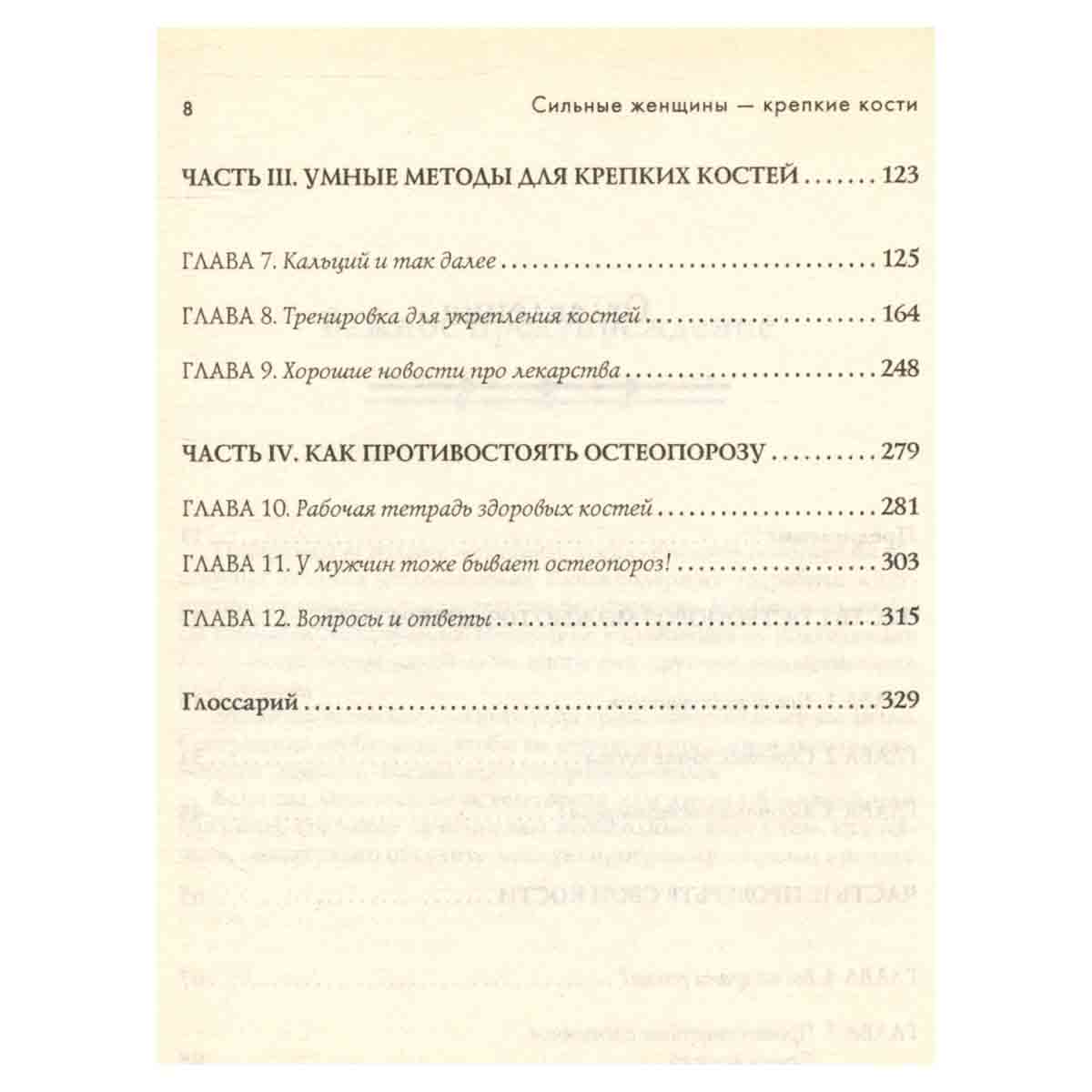 8 Сильные женщины — крепкие кости

ЧАСТЬ III. УМНЫЕ МЕТОДЫ ДЛЯ КРЕПКИХ КОСТЕЙ 123

ГЛАВА 7. Кальций и так далее 125

ГЛАВА 8. Тренировка для укрепления костей 164

ГЛАВА 9. Хорошие новости про лекарства 248

ЧАСТЬ IV. КАК ПРОТИВОСТОЯТЬ ОСТЕОПОРОЗУ 279

ГЛАВА 10. Рабочая тетрадь здоровых костей 281

ГЛАВА 11. У мужчин тоже бывает остеопороз! 303

ГЛАВА 12. Вопросы и ответы 315

Глоссарий 329